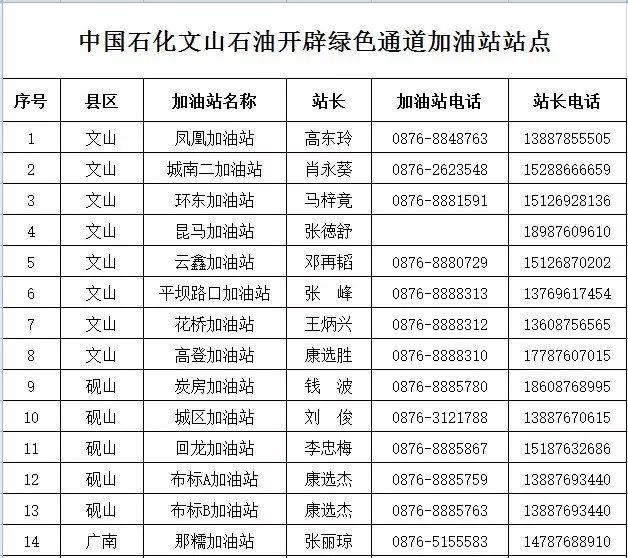 中国石化文山石油开辟绿色通道加油站站点

| 序号 | 县区 | 加油站名称 | 站长 | 加油站电话 | 站长电话 |
|---|---|---|---|---|---|
| 1 | 文山 | 凤凰加油站 | 高东玲 | 0876-8848763 | 13887855505 |
| 2 | 文山 | 城南二加油站 | 肖永葵 | 0876-2623548 | 15288666659 |
| 3 | 文山 | 环东加油站 | 马梓竟 | 0876-8881591 | 15126928136 |
| 4 | 文山 | 昆马加油站 | 张德舒 | | 18987609610 |
| 5 | 文山 | 云鑫加油站 | 邓再韬 | 0876-8880729 | 15126870202 |
| 6 | 文山 | 平坝路口加油站 | 张　峰 | 0876-8888313 | 13769617454 |
| 7 | 文山 | 花桥加油站 | 王炳兴 | 0876-8888312 | 13608756565 |
| 8 | 文山 | 高登加油站 | 康选胜 | 0876-8888310 | 17787607015 |
| 9 | 砚山 | 炭房加油站 | 钱　波 | 0876-8885780 | 18608768995 |
| 10 | 砚山 | 城区加油站 | 刘　俊 | 0876-3121788 | 13887670615 |
| 11 | 砚山 | 回龙加油站 | 李忠梅 | 0876-8885867 | 15187632686 |
| 12 | 砚山 | 布标A加油站 | 康选杰 | 0876-8885759 | 13887693440 |
| 13 | 砚山 | 布标B加油站 | 康选杰 | 0876-8885763 | 13887693440 |
| 14 | 广南 | 那糯加油站 | 张丽琼 | 0876-5155583 | 14787688910 |